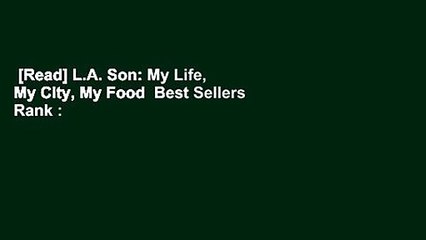 [Read] L.A. Son: My Life, My City, My Food  Best Sellers Rank :